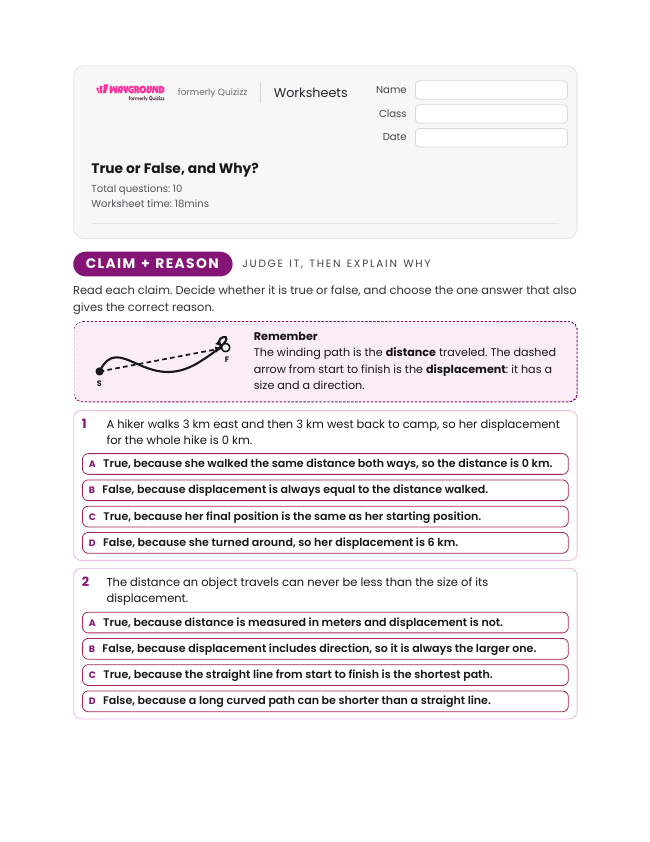 WAYGROUND
formerly Quizizz

formerly Quizizz

Worksheets

Name
Class
Date

True or False, and Why?

Total questions: 10
Worksheet time: 18mins

CLAIM + REASON

JUDGE IT, THEN EXPLAIN WHY

Read each claim. Decide whether it is true or false, and choose the one answer that also gives the correct reason.

S
F

Remember
The winding path is the distance traveled. The dashed arrow from start to finish is the displacement: it has a size and a direction.

1 A hiker walks 3 km east and then 3 km west back to camp, so her displacement for the whole hike is 0 km.

A True, because she walked the same distance both ways, so the distance is 0 km.

B False, because displacement is always equal to the distance walked.

C True, because her final position is the same as her starting position.

D False, because she turned around, so her displacement is 6 km.

2 The distance an object travels can never be less than the size of its displacement.

A True, because distance is measured in meters and displacement is not.

B False, because displacement includes direction, so it is always the larger one.

C True, because the straight line from start to finish is the shortest path.

D False, because a long curved path can be shorter than a straight line.